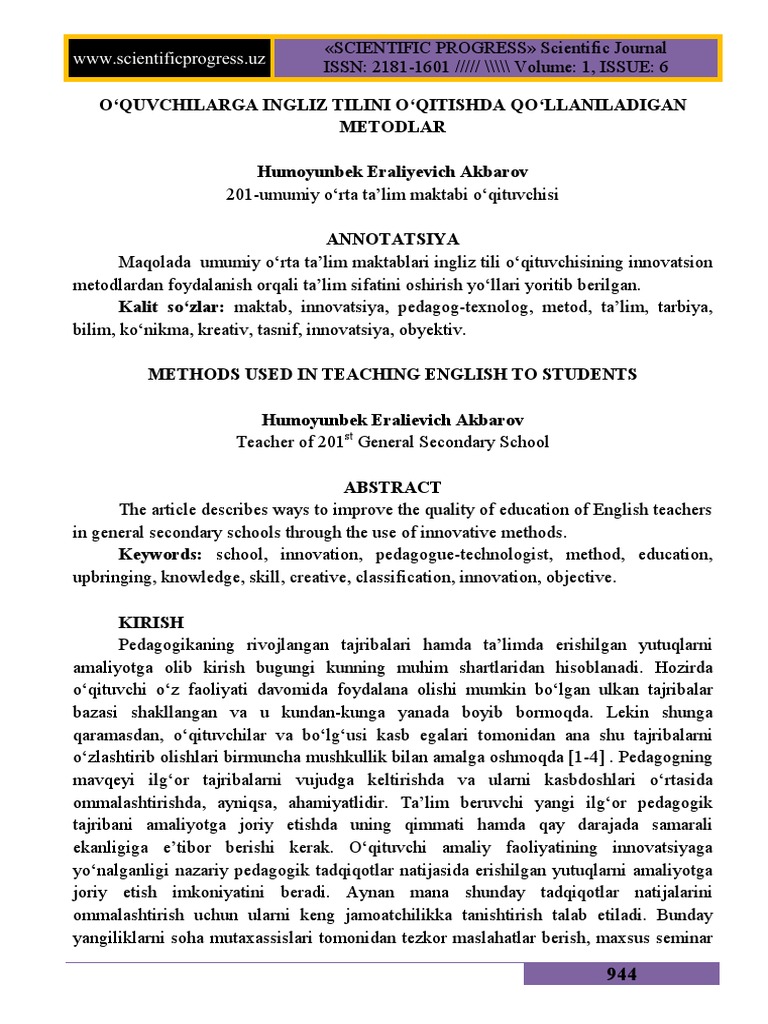 www.scientificprogress.uz

«SCIENTIFIC PROGRESS» Scientific Journal
ISSN: 2181-1601 ///// \\\\\ Volume: 1, ISSUE: 6

O‘QUVCHILARGA INGLIZ TILINI O‘QITISHDA QO‘LLANILADIGAN METODLAR

Humoyunbek Eraliyevich Akbarov
201-umumiy o‘rta ta’lim maktabi o‘qituvchisi

ANNOTATSIYA

Maqolada umumiy o‘rta ta’lim maktablari ingliz tili o‘qituvchisining innovatsion metodlardan foydalanish orqali ta’lim sifatini oshirish yo‘llari yoritib berilgan.

Kalit so‘zlar: maktab, innovatsiya, pedagog-texnolog, metod, ta’lim, tarbiya, bilim, ko‘nikma, kreativ, tasnif, innovatsiya, obyektiv.

METHODS USED IN TEACHING ENGLISH TO STUDENTS

Humoyunbek Eralievich Akbarov
Teacher of 201$^{st}$ General Secondary School

ABSTRACT

The article describes ways to improve the quality of education of English teachers in general secondary schools through the use of innovative methods.

Keywords: school, innovation, pedagogue-technologist, method, education, upbringing, knowledge, skill, creative, classification, innovation, objective.

KIRISH

Pedagogikaning rivojlangan tajribalari hamda ta’limda erishilgan yutuqlarni amaliyotga olib kirish bugungi kunning muhim shartlaridan hisoblanadi. Hozirda o‘qituvchi o‘z faoliyati davomida foydalana olishi mumkin bo‘lgan ulkan tajribalar bazasi shakllangan va u kundan-kunga yanada boyib bormoqda. Lekin shunga qaramasdan, o‘qituvchilar va bo‘lg‘usi kasb egalari tomonidan ana shu tajribalarni o‘zlashtirib olishlari birmuncha mushkullik bilan amalga oshmoqda [1-4] . Pedagogning mavqeyi ilg‘or tajribalarni vujudga keltirishda va ularni kasbdoshlari o‘rtasida ommalashtirishda, ayniqsa, ahamiyatlidir. Ta’lim beruvchi yangi ilg‘or pedagogik tajribani amaliyotga joriy etishda uning qimmati hamda qay darajada samarali ekanligiga e’tibor berishi kerak. O‘qituvchi amaliy faoliyatining innovatsiyaga yo‘nalganligi nazariy pedagogik tadqiqotlar natijasida erishilgan yutuqlarni amaliyotga joriy etish imkoniyatini beradi. Aynan mana shunday tadqiqotlar natijalarini ommalashtirish uchun ularni keng jamoatchilikka tanishtirish talab etiladi. Bunday yangiliklarni soha mutaxassislari tomonidan tezkor maslahatlar berish, maxsus seminar

944